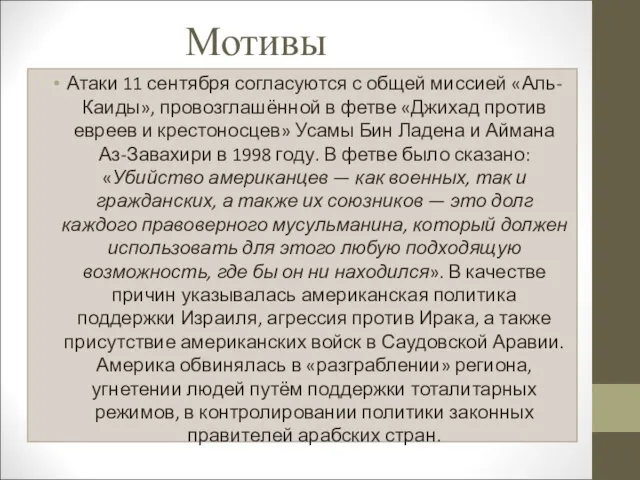 Мотивы

• Атаки 11 сентября согласуются с общей миссией «Аль-Каиды», провозглашённой в фетве «Джихад против евреев и крестоносцев» Усамы Бин Ладена и Аймана Аз-Завахири в 1998 году. В фетве было сказано: «Убийство американцев — как военных, так и гражданских, а также их союзников — это долг каждого правоверного мусульманина, который должен использовать для этого любую подходящую возможность, где бы он ни находился». В качестве причин указывалась американская политика поддержки Израиля, агрессия против Ирака, а также присутствие американских войск в Саудовской Аравии. Америка обвинялась в «разграблении» региона, угнетении людей путём поддержки тоталитарных режимов, в контролировании политики законных правителей арабских стран.